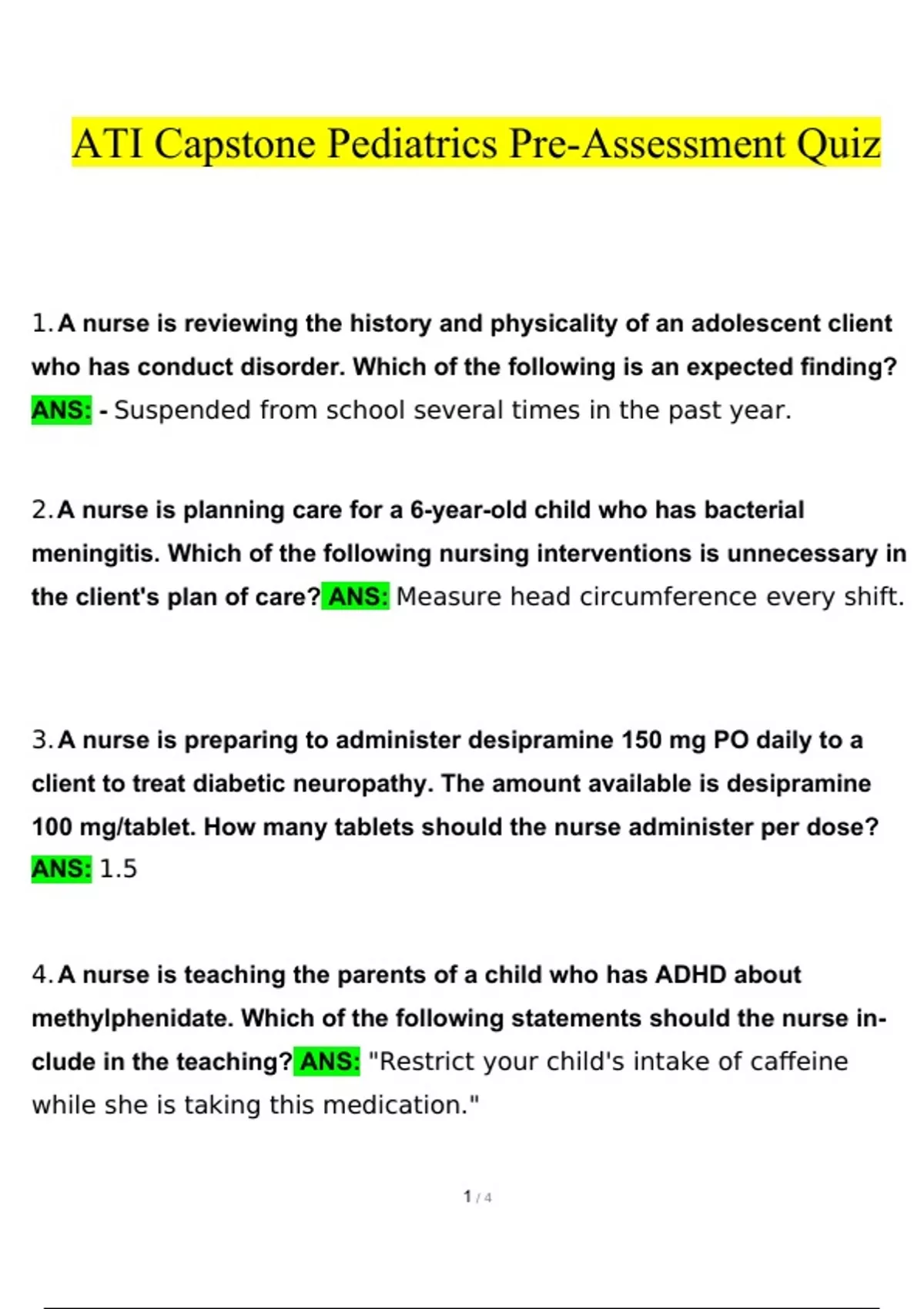 ATI Capstone Pediatrics Pre-Assessment Quiz

1. A nurse is reviewing the history and physicality of an adolescent client who has conduct disorder. Which of the following is an expected finding? ANS: - Suspended from school several times in the past year.

2. A nurse is planning care for a 6-year-old child who has bacterial meningitis. Which of the following nursing interventions is unnecessary in the client's plan of care? ANS: Measure head circumference every shift.

3. A nurse is preparing to administer desipramine 150 mg PO daily to a client to treat diabetic neuropathy. The amount available is desipramine 100 mg/tablet. How many tablets should the nurse administer per dose? ANS: 1.5

4. A nurse is teaching the parents of a child who has ADHD about methylphenidate. Which of the following statements should the nurse include in the teaching? ANS: "Restrict your child's intake of caffeine while she is taking this medication."

1 / 4